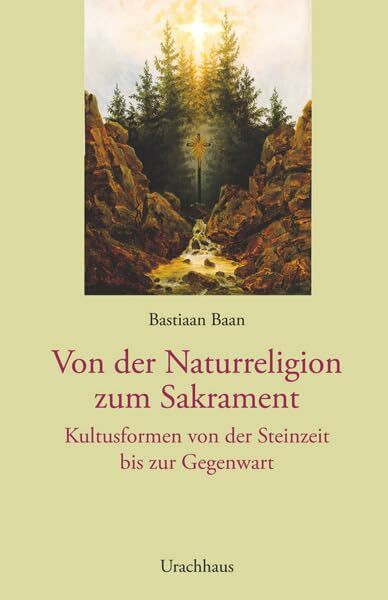 Bastiaan Baan

Von der Naturreligion zum Sakrament

Kultusformen von der Steinzeit bis zur Gegenwart

Urachhaus